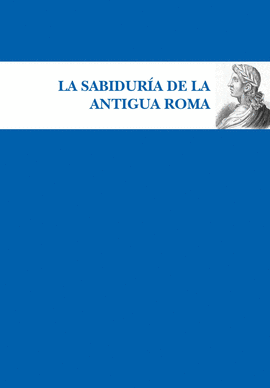 LA SABIDURÍA DE LA ANTIGUA ROMA